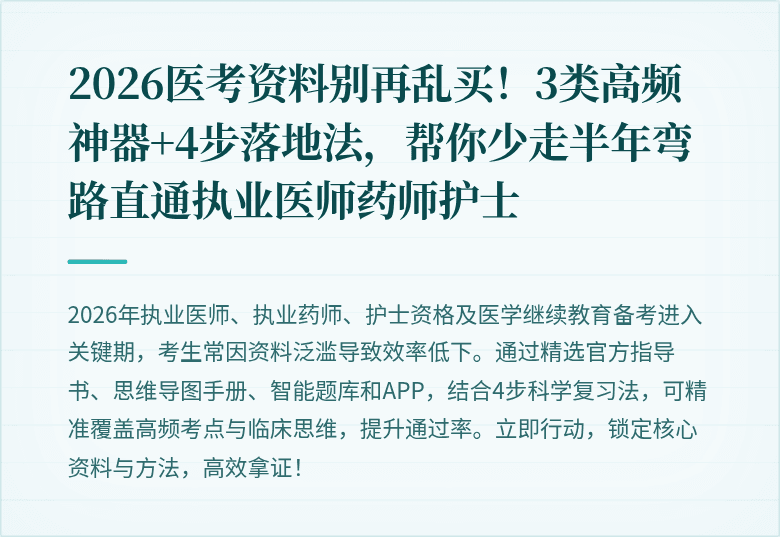 2026医考资料别再乱买！3类高频神器+4步落地法，帮你少走半年弯路直通执业医师药师护士

2026年执业医师、执业药师、护士资格及医学继续教育备考进入关键期，考生常因资料泛滥导致效率低下。通过精选官方指导书、思维导图手册、智能题库和APP，结合4步科学复习法，可精准覆盖高频考点与临床思维，提升通过率。立即行动，锁定核心资料与方法，高效拿证！